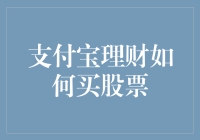 支付宝理财如何买股票